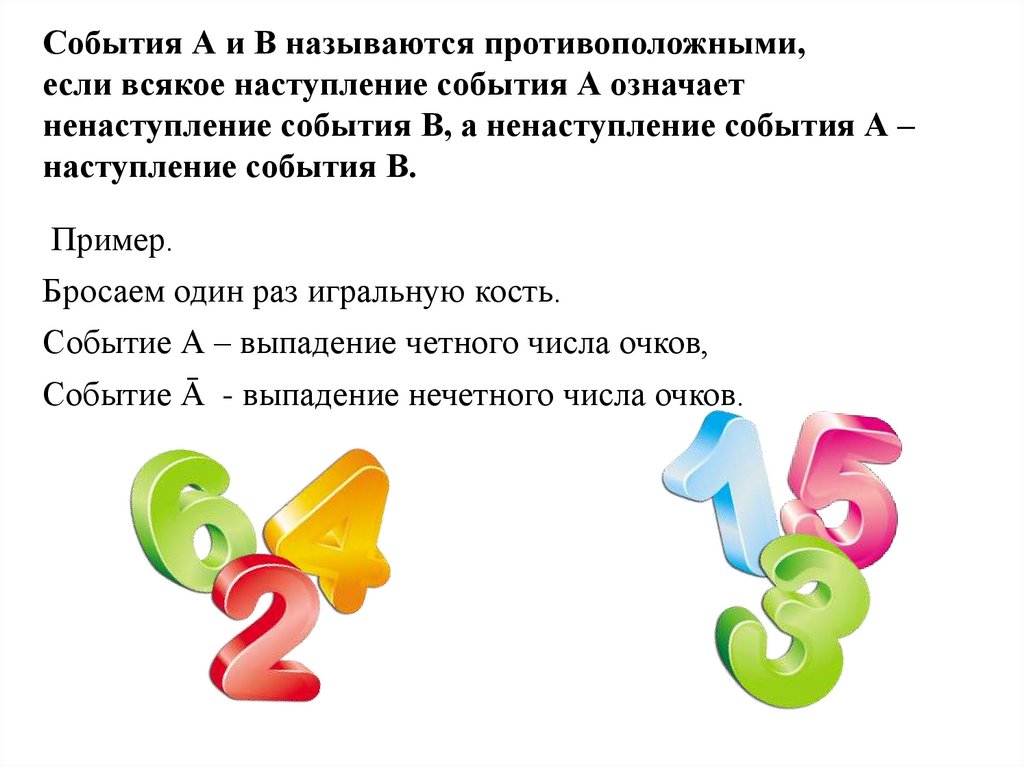 События А и В называются противоположными, если всякое наступление события А означает ненаступление события В, а ненаступление события А – наступление события В.

Пример.

Бросаем один раз игральную кость.

Событие А – выпадение четного числа очков,

Событие $\bar{A}$ - выпадение нечетного числа очков.

6
4
2
1
5
3